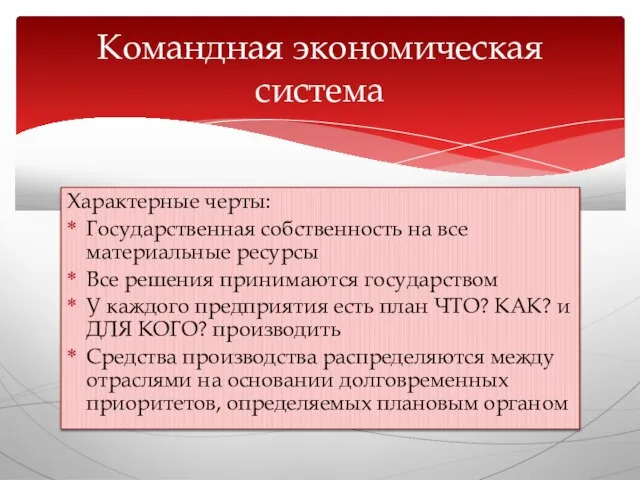 Командная экономическая система

Характерные черты:
* Государственная собственность на все материальные ресурсы
* Все решения принимаются государством
* У каждого предприятия есть план ЧТО? КАК? и ДЛЯ КОГО? производить
* Средства производства распределяются между отраслями на основании долговременных приоритетов, определяемых плановым органом